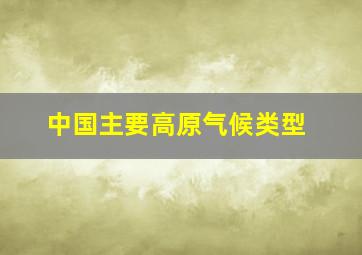 中国主要高原气候类型